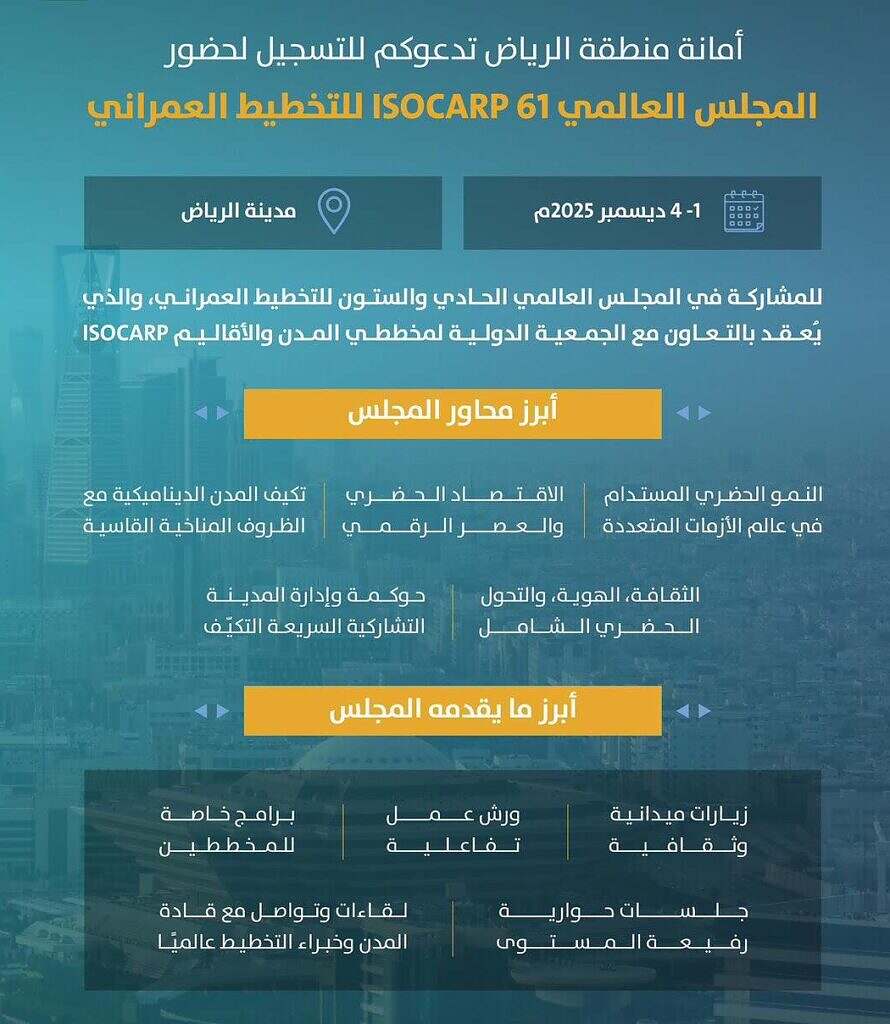 أمانة منطقة الرياض تدعوكم للتسجيل لحضور

المجلس العالمي ISOCARP 61 للتخطيط العمراني

1- 4 ديسمبر 2025م

مدينة الرياض

للمشاركة في المجلس العالمي الحادي والستون للتخطيط العمراني، والذي يُعقد بالتعاون مع الجمعية الدولية لمخططي المدن والأقاليم ISOCARP

أبرز محاور المجلس

النمو الحضري المستدام في عالم الأزمات المتعددة

الاقتصاد الحضري والعصر الرقمي

تكيف المدن الديناميكية مع الظروف المناخية القاسية

الثقافة، الهوية، والتحول الحضري الشامل

حوكمة وإدارة المدينة التشاركية السريعة التكيّف

أبرز ما يقدمه المجلس

زيارات ميدانية وثقافية

ورش عمل تفاعلية

برامج خاصة للمخططين

جلسات حوارية رفيعة المستوى

لقاءات وتواصل مع قادة المدن وخبراء التخطيط عالميًا